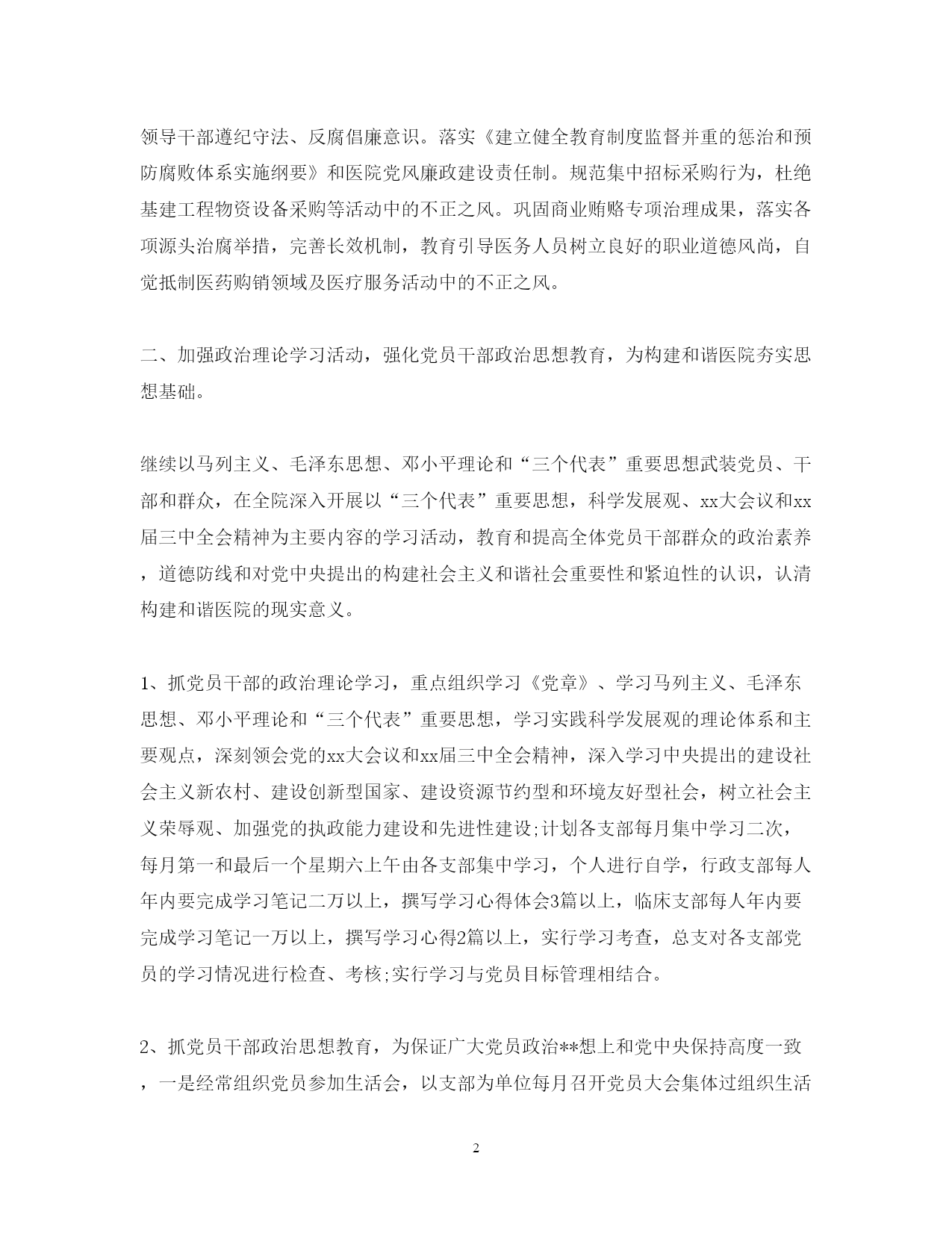 领导干部遵纪守法、反腐倡廉意识。落实《建立健全教育制度监督并重的惩治和预防腐败体系实施纲要》和医院党风廉政建设责任制。规范集中招标采购行为，杜绝基建工程物资设备采购等活动中的不正之风。巩固商业贿赂专项治理成果，落实各项源头治腐举措，完善长效机制，教育引导医务人员树立良好的职业道德风尚，自觉抵制医药购销领域及医疗服务活动中的不正之风。

二、加强政治理论学习活动，强化党员干部政治思想教育，为构建和谐医院夯实思想基础。

继续以马列主义、毛泽东思想、邓小平理论和“三个代表”重要思想武装党员、干部和群众，在全院深入开展以“三个代表”重要思想，科学发展观、xx大会议和xx届三中全会精神为主要内容的学习活动，教育和提高全体党员干部群众的政治素养，道德防线和对党中央提出的构建社会主义和谐社会重要性和紧迫性的认识，认清构建和谐医院的现实意义。

1、抓党员干部的政治理论学习，重点组织学习《党章》、学习马列主义、毛泽东思想、邓小平理论和“三个代表”重要思想，学习实践科学发展观的理论体系和主要观点，深刻领会党的xx大会议和xx届三中全会精神，深入学习中央提出的建设社会主义新农村、建设创新型国家、建设资源节约型和环境友好型社会，树立社会主义荣辱观、加强党的执政能力建设和先进性建设;计划各支部每月集中学习二次，每月第一和最后一个星期六上午由各支部集中学习，个人进行自学，行政支部每人年内要完成学习笔记二万以上，撰写学习心得体会3篇以上，临床支部每人年内要完成学习笔记一万以上，撰写学习心得2篇以上，实行学习考查，总支对各支部党员的学习情况进行检查、考核;实行学习与党员目标管理相结合。

2、抓党员干部政治思想教育，为保证广大党员政治**想上和党中央保持高度一致，一是经常组织党员参加生活会，以支部为单位每月召开党员大会集体过组织生活

2